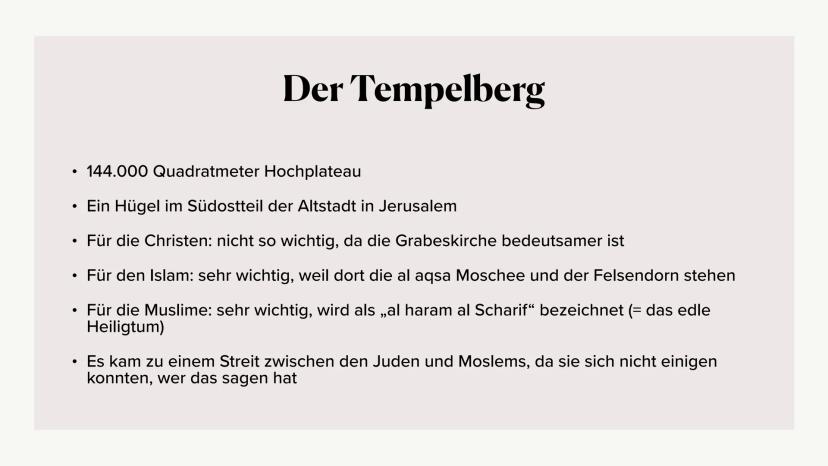 Der Tempelberg

• 144.000 Quadratmeter Hochplateau

• Ein Hügel im Südostteil der Altstadt in Jerusalem

• Für die Christen: nicht so wichtig, da die Grabeskirche bedeutsamer ist

• Für den Islam: sehr wichtig, weil dort die al aqsa Moschee und der Felsendorn stehen

• Für die Muslime: sehr wichtig, wird als „al haram al Scharif“ bezeichnet (= das edle Heiligtum)

• Es kam zu einem Streit zwischen den Juden und Moslems, da sie sich nicht einigen konnten, wer das sagen hat